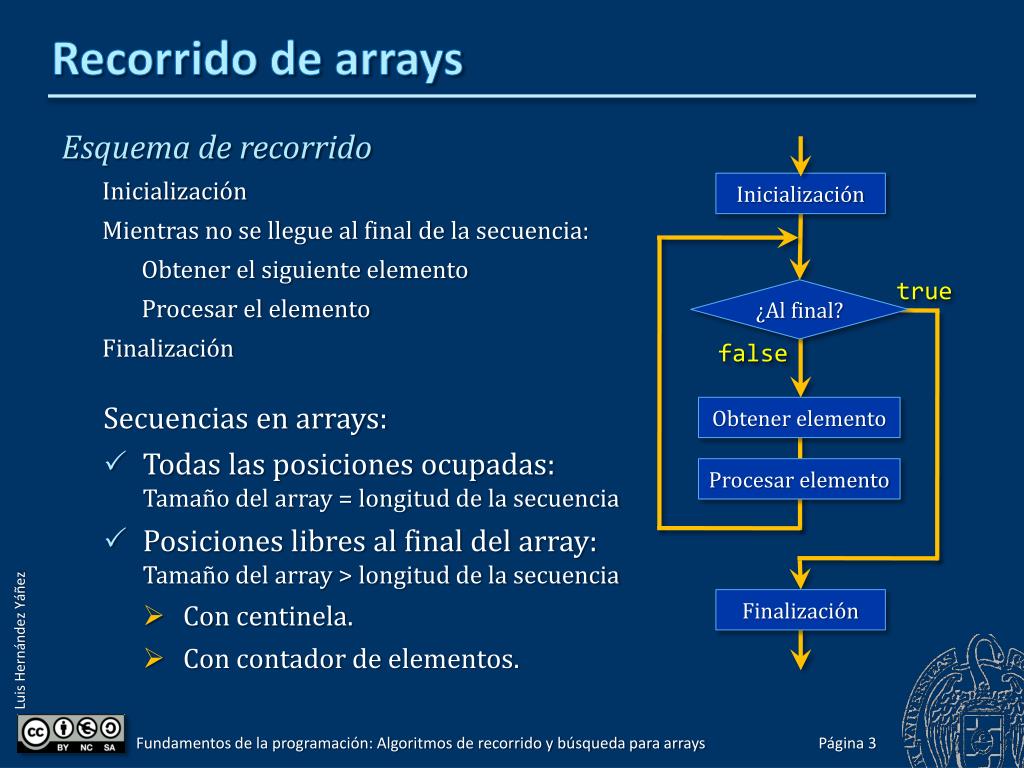 Recorrido de arrays

Esquema de recorrido

Inicialización

Mientras no se llegue al final de la secuencia:

Obtener el siguiente elemento

Procesar el elemento

Finalización

Secuencias en arrays:

✓ Todas las posiciones ocupadas:
Tamaño del array = longitud de la secuencia

✓ Posiciones libres al final del array:
Tamaño del array > longitud de la secuencia

➢ Con centinela.

➢ Con contador de elementos.

Inicialización

¿Al final?

true

false

Obtener elemento

Procesar elemento

Finalización

Luis Hernández Yáñez

BY NC SA

Fundamentos de la programación: Algoritmos de recorrido y búsqueda para arrays

Página 3